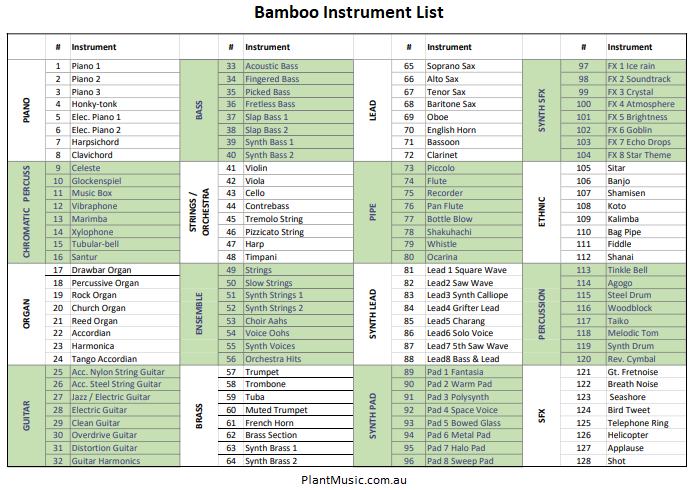 Bamboo Instrument List

|  | # | Instrument |  | # | Instrument |  | # | Instrument |  | # | Instrument |
|---|---|---|---|---|---|---|---|---|---|---|---|
| PIANO | 1 | Piano 1 | BASS | 33 | Acoustic Bass | LEAD | 65 | Soprano Sax | SYNTH SFX | 97 | FX 1 Ice rain |
|  | 2 | Piano 2 |  | 34 | Fingered Bass |  | 66 | Alto Sax |  | 98 | FX 2 Soundtrack |
|  | 3 | Piano 3 |  | 35 | Picked Bass |  | 67 | Tenor Sax |  | 99 | FX 3 Crystal |
|  | 4 | Honky-tonk |  | 36 | Fretless Bass |  | 68 | Baritone Sax |  | 100 | FX 4 Atmosphere |
|  | 5 | Elec. Piano 1 |  | 37 | Slap Bass 1 |  | 69 | Oboe |  | 101 | FX 5 Brightness |
|  | 6 | Elec. Piano 2 |  | 38 | Slap Bass 2 |  | 70 | English Horn |  | 102 | FX 6 Goblin |
|  | 7 | Harpsichord |  | 39 | Synth Bass 1 |  | 71 | Bassoon |  | 103 | FX 7 Echo Drops |
|  | 8 | Clavichord |  | 40 | Synth Bass 2 |  | 72 | Clarinet |  | 104 | FX 8 Star Theme |
| CHROMATIC PERCUSS | 9 | Celeste | STRINGS / ORCHESTRA | 41 | Violin | PIPE | 73 | Piccolo | ETHNIC | 105 | Sitar |
|  | 10 | Glockenspiel |  | 42 | Viola |  | 74 | Flute |  | 106 | Banjo |
|  | 11 | Music Box |  | 43 | Cello |  | 75 | Recorder |  | 107 | Shamisen |
|  | 12 | Vibraphone |  | 44 | Contrebass |  | 76 | Pan Flute |  | 108 | Koto |
|  | 13 | Marimba |  | 45 | Tremolo String |  | 77 | Bottle Blow |  | 109 | Kalimba |
|  | 14 | Xylophone |  | 46 | Pizzicato String |  | 78 | Shakuhachi |  | 110 | Bag Pipe |
|  | 15 | Tubular-bell |  | 47 | Harp |  | 79 | Whistle |  | 111 | Fiddle |
|  | 16 | Santur |  | 48 | Timpani |  | 80 | Ocarina |  | 112 | Shanai |
| ORGAN | 17 | Drawbar Organ | ENSEMBLE | 49 | Strings | SYNTH LEAD | 81 | Lead 1 Square Wave | PERCUSSION | 113 | Tinkle Bell |
|  | 18 | Percussive Organ |  | 50 | Slow Strings |  | 82 | Lead2 Saw Wave |  | 114 | Agogo |
|  | 19 | Rock Organ |  | 51 | Synth Strings 1 |  | 83 | Lead3 Synth Calliope |  | 115 | Steel Drum |
|  | 20 | Church Organ |  | 52 | Synth Strings 2 |  | 84 | Lead4 Grifter Lead |  | 116 | Woodblock |
|  | 21 | Reed Organ |  | 53 | Choir Aahs |  | 85 | Lead5 Charang |  | 117 | Taiko |
|  | 22 | Accordian |  | 54 | Voice Oohs |  | 86 | Lead6 Solo Voice |  | 118 | Melodic Tom |
|  | 23 | Harmonica |  | 55 | Synth Voices |  | 87 | Lead7 5th Saw Wave |  | 119 | Synth Drum |
|  | 24 | Tango Accordian |  | 56 | Orchestra Hits |  | 88 | Lead8 Bass & Lead |  | 120 | Rev. Cymbal |
| GUITAR | 25 | Acc. Nylon String Guitar | BRASS | 57 | Trumpet | SYNTH PAD | 89 | Pad 1 Fantasia | SFX | 121 | Gt. Fretnoise |
|  | 26 | Acc. Steel String Guitar |  | 58 | Trombone |  | 90 | Pad 2 Warm Pad |  | 122 | Breath Noise |
|  | 27 | Jazz / Electric Guitar |  | 59 | Tuba |  | 91 | Pad 3 Polysynth |  | 123 | Seashore |
|  | 28 | Electric Guitar |  | 60 | Muted Trumpet |  | 92 | Pad 4 Space Voice |  | 124 | Bird Tweet |
|  | 29 | Clean Guitar |  | 61 | French Horn |  | 93 | Pad 5 Bowed Glass |  | 125 | Telephone Ring |
|  | 30 | Overdrive Guitar |  | 62 | Brass Section |  | 94 | Pad 6 Metal Pad |  | 126 | Helicopter |
|  | 31 | Distortion Guitar |  | 63 | Synth Brass 1 |  | 95 | Pad 7 Halo Pad |  | 127 | Applause |
|  | 32 | Guitar Harmonics |  | 64 | Synth Brass 2 |  | 96 | Pad 8 Sweep Pad |  | 128 | Shot |

PlantMusic.com.au